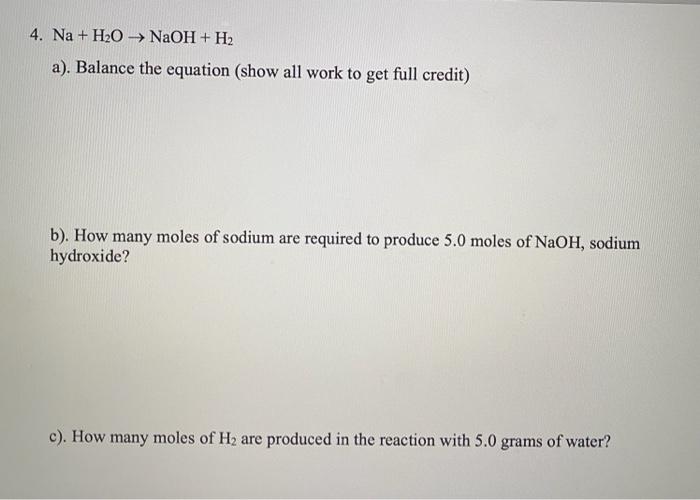 4. $Na + H_2O \rightarrow NaOH + H_2$

a). Balance the equation (show all work to get full credit)

b). How many moles of sodium are required to produce 5.0 moles of NaOH, sodium hydroxide?

c). How many moles of $H_2$ are produced in the reaction with 5.0 grams of water?